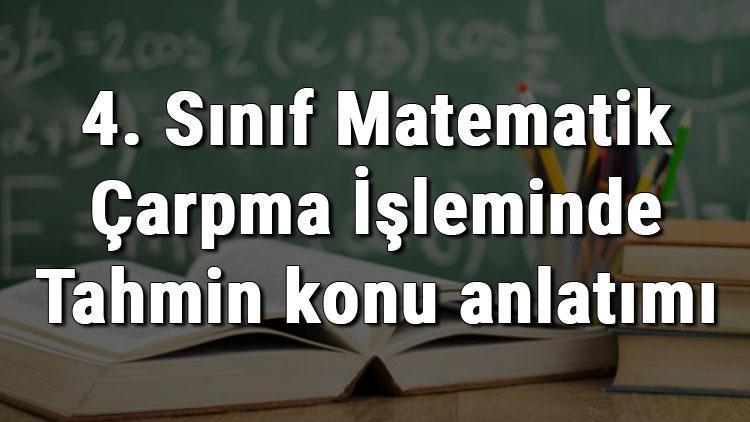 4. Sınıf Matematik Çarpma İşleminde Tahmin konu anlatımı